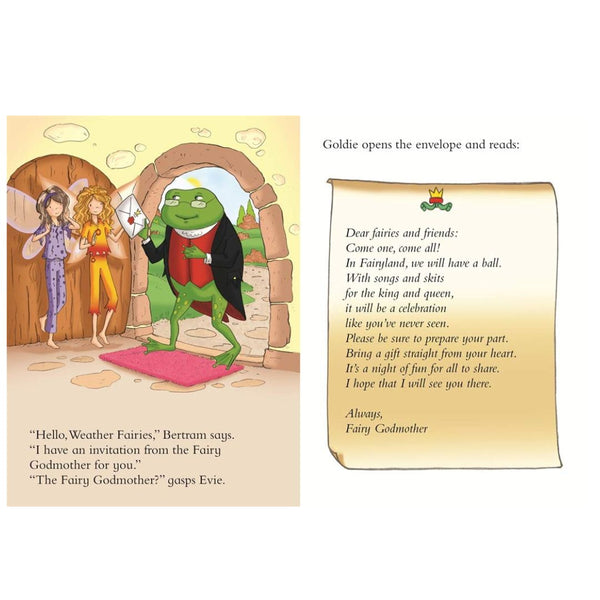 "Hello, Weather Fairies," Bertram says. "I have an invitation from the Fairy Godmother for you."
"The Fairy Godmother?" gasps Evie.

Goldie opens the envelope and reads:

Dear fairies and friends:
Come one, come all!
In Fairyland, we will have a ball.
With songs and skits
for the king and queen,
it will be a celebration
like you've never seen.
Please be sure to prepare your part.
Bring a gift straight from your heart.
It's a night of fun for all to share.
I hope that I will see you there.

Always,
Fairy Godmother